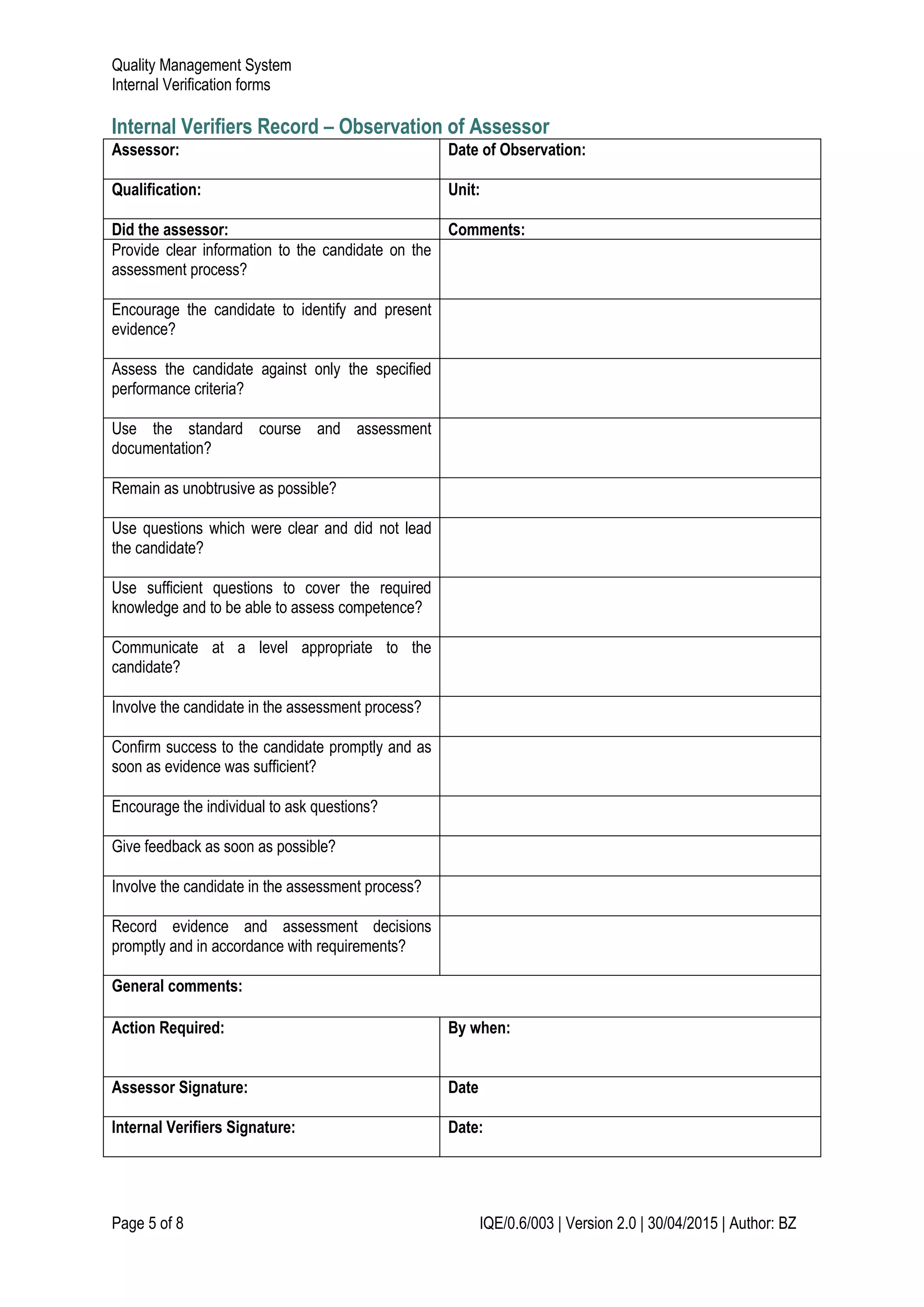 Quality Management System
Internal Verification forms

Internal Verifiers Record – Observation of Assessor

| Assessor: | Date of Observation: |
|---|---|
| Qualification: | Unit: |
| Did the assessor: | Comments: |
| Provide clear information to the candidate on the assessment process? | |
| Encourage the candidate to identify and present evidence? | |
| Assess the candidate against only the specified performance criteria? | |
| Use the standard course and assessment documentation? | |
| Remain as unobtrusive as possible? | |
| Use questions which were clear and did not lead the candidate? | |
| Use sufficient questions to cover the required knowledge and to be able to assess competence? | |
| Communicate at a level appropriate to the candidate? | |
| Involve the candidate in the assessment process? | |
| Confirm success to the candidate promptly and as soon as evidence was sufficient? | |
| Encourage the individual to ask questions? | |
| Give feedback as soon as possible? | |
| Involve the candidate in the assessment process? | |
| Record evidence and assessment decisions promptly and in accordance with requirements? | |
| General comments: | |
| Action Required: | By when: |
| Assessor Signature: | Date |
| Internal Verifiers Signature: | Date: |

Page 5 of 8

IQE/0.6/003 | Version 2.0 | 30/04/2015 | Author: BZ